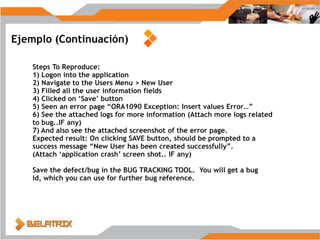 Ejemplo (Continuación)

Steps To Reproduce:
1) Logon into the application
2) Navigate to the Users Menu > New User
3) Filled all the user information fields
4) Clicked on 'Save' button
5) Seen an error page "ORA1090 Exception: Insert values Error…"
6) See the attached logs for more information (Attach more logs related to bug..IF any)
7) And also see the attached screenshot of the error page.
Expected result: On clicking SAVE button, should be prompted to a success message "New User has been created successfully".
(Attach 'application crash' screen shot.. IF any)

Save the defect/bug in the BUG TRACKING TOOL. You will get a bug id, which you can use for further bug reference.

BELATRIX